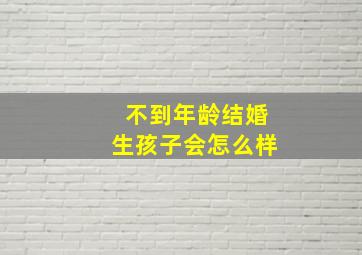 不到年龄结婚
生孩子会怎么样